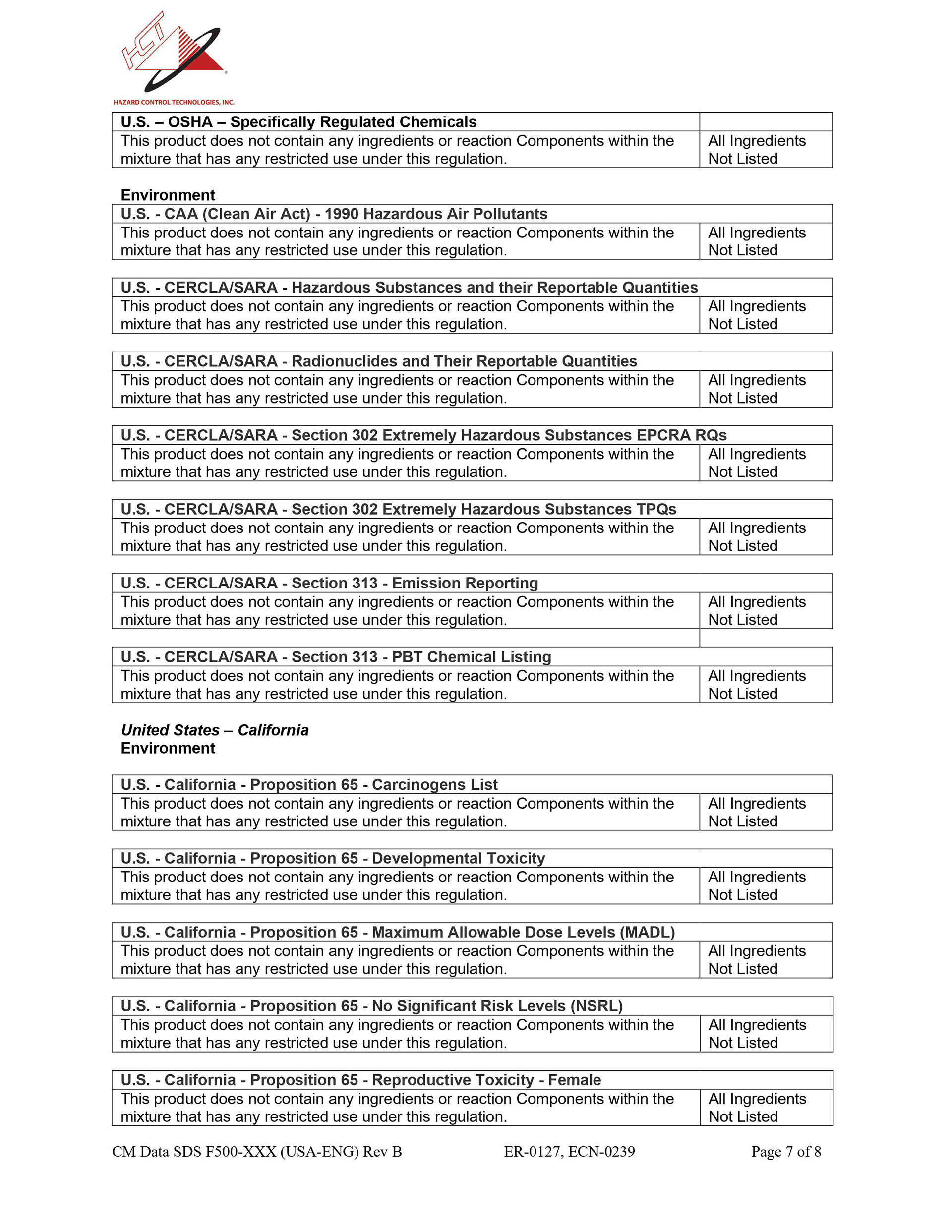 HCT
HAZARD CONTROL TECHNOLOGIES, INC.

| U.S. – OSHA – Specifically Regulated Chemicals | |
|---|---|
| This product does not contain any ingredients or reaction Components within the mixture that has any restricted use under this regulation. | All Ingredients Not Listed |

Environment

| U.S. - CAA (Clean Air Act) - 1990 Hazardous Air Pollutants | |
|---|---|
| This product does not contain any ingredients or reaction Components within the mixture that has any restricted use under this regulation. | All Ingredients Not Listed |

| U.S. - CERCLA/SARA - Hazardous Substances and their Reportable Quantities | |
|---|---|
| This product does not contain any ingredients or reaction Components within the mixture that has any restricted use under this regulation. | All Ingredients Not Listed |

| U.S. - CERCLA/SARA - Radionuclides and Their Reportable Quantities | |
|---|---|
| This product does not contain any ingredients or reaction Components within the mixture that has any restricted use under this regulation. | All Ingredients Not Listed |

| U.S. - CERCLA/SARA - Section 302 Extremely Hazardous Substances EPCRA RQs | |
|---|---|
| This product does not contain any ingredients or reaction Components within the mixture that has any restricted use under this regulation. | All Ingredients Not Listed |

| U.S. - CERCLA/SARA - Section 302 Extremely Hazardous Substances TPQs | |
|---|---|
| This product does not contain any ingredients or reaction Components within the mixture that has any restricted use under this regulation. | All Ingredients Not Listed |

| U.S. - CERCLA/SARA - Section 313 - Emission Reporting | |
|---|---|
| This product does not contain any ingredients or reaction Components within the mixture that has any restricted use under this regulation. | All Ingredients Not Listed |

| U.S. - CERCLA/SARA - Section 313 - PBT Chemical Listing | |
|---|---|
| This product does not contain any ingredients or reaction Components within the mixture that has any restricted use under this regulation. | All Ingredients Not Listed |

United States – California
Environment

| U.S. - California - Proposition 65 - Carcinogens List | |
|---|---|
| This product does not contain any ingredients or reaction Components within the mixture that has any restricted use under this regulation. | All Ingredients Not Listed |

| U.S. - California - Proposition 65 - Developmental Toxicity | |
|---|---|
| This product does not contain any ingredients or reaction Components within the mixture that has any restricted use under this regulation. | All Ingredients Not Listed |

| U.S. - California - Proposition 65 - Maximum Allowable Dose Levels (MADL) | |
|---|---|
| This product does not contain any ingredients or reaction Components within the mixture that has any restricted use under this regulation. | All Ingredients Not Listed |

| U.S. - California - Proposition 65 - No Significant Risk Levels (NSRL) | |
|---|---|
| This product does not contain any ingredients or reaction Components within the mixture that has any restricted use under this regulation. | All Ingredients Not Listed |

| U.S. - California - Proposition 65 - Reproductive Toxicity - Female | |
|---|---|
| This product does not contain any ingredients or reaction Components within the mixture that has any restricted use under this regulation. | All Ingredients Not Listed |

CM Data SDS F500-XXX (USA-ENG) Rev B ER-0127, ECN-0239 Page 7 of 8